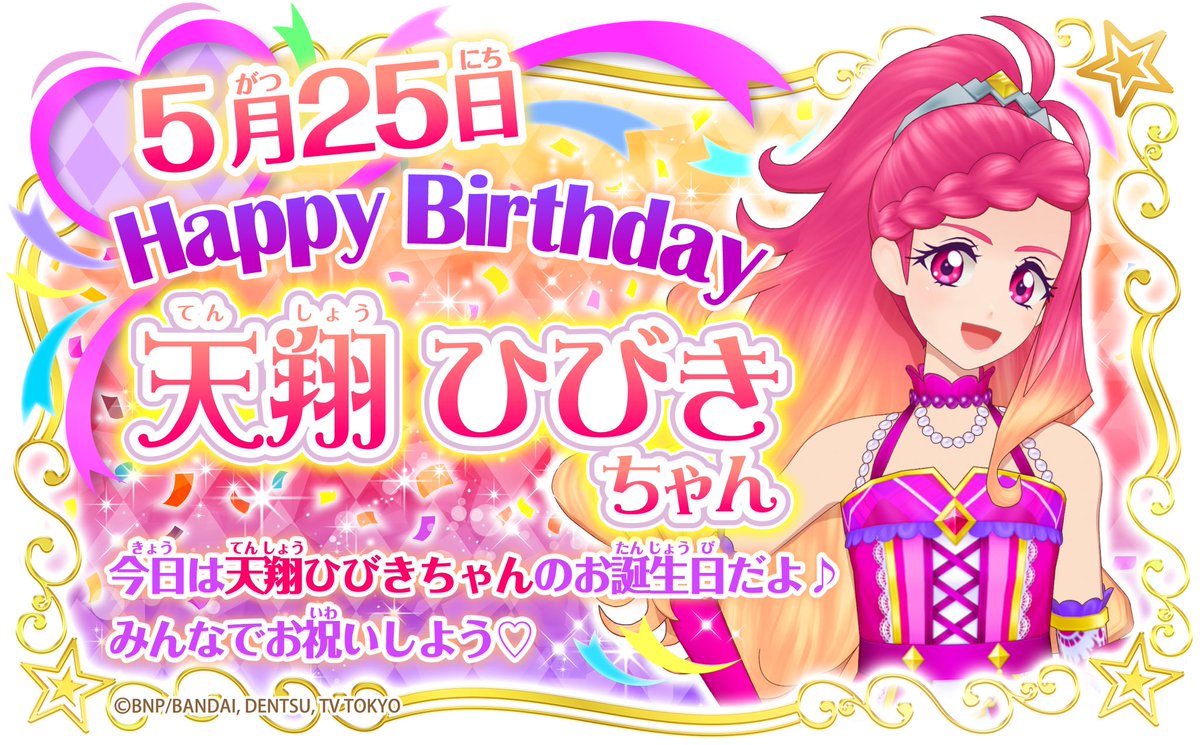 5月25日

Happy Birthday

天翔 ひびき ちゃん

今日は天翔ひびきちゃんのお誕生日だよ♪
みんなでお祝いしよう♡

©BNP/BANDAI, DENTSU, TV TOKYO